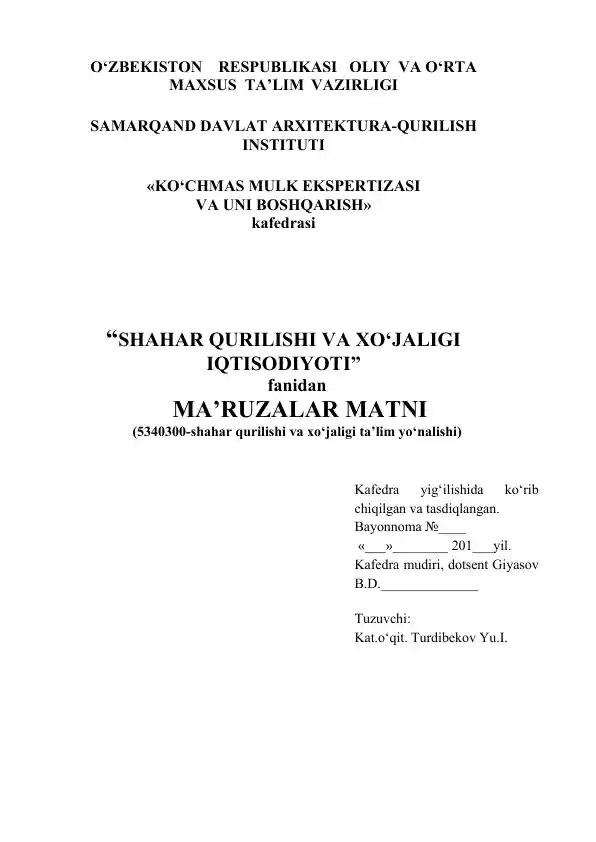 O‘ZBEKISTON RESPUBLIKASI OLIY VA O‘RTA MAXSUS TA’LIM VAZIRLIGI

SAMARQAND DAVLAT ARXITEKTURA-QURILISH INSTITUTI

«KO‘CHMAS MULK EKSPERTIZASI VA UNI BOSHQARISH» kafedrasi

“SHAHAR QURILISHI VA XO‘JALIGI IQTISODIYOTI” fanidan

MA’RUZALAR MATNI

(5340300-shahar qurilishi va xo‘jaligi ta’lim yo‘nalishi)

Kafedra yig‘ilishida ko‘rib chiqilgan va tasdiqlangan.
Bayonnoma №____
«___»________ 201___yil.
Kafedra mudiri, dotsent Giyasov B.D.______________

Tuzuvchi:
Kat.o‘qit. Turdibekov Yu.I.